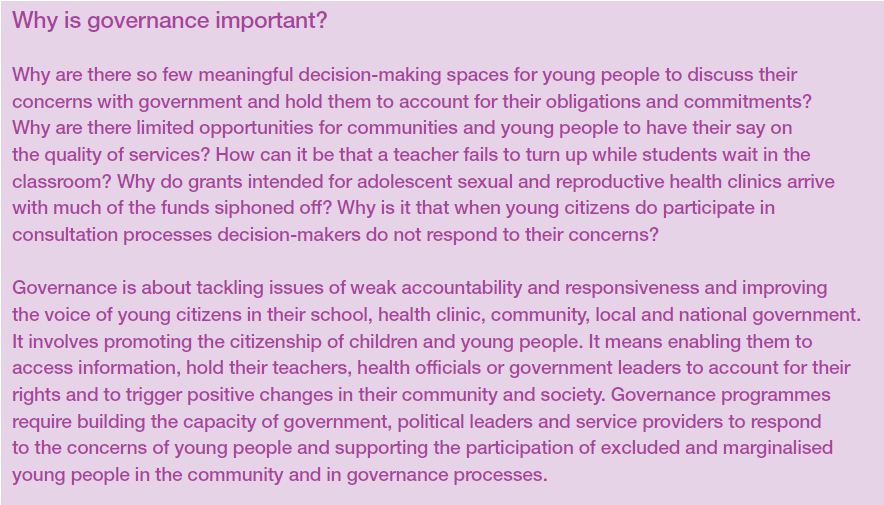 Why is governance important?

Why are there so few meaningful decision-making spaces for young people to discuss their concerns with government and hold them to account for their obligations and commitments? Why are there limited opportunities for communities and young people to have their say on the quality of services? How can it be that a teacher fails to turn up while students wait in the classroom? Why do grants intended for adolescent sexual and reproductive health clinics arrive with much of the funds siphoned off? Why is it that when young citizens do participate in consultation processes decision-makers do not respond to their concerns?

Governance is about tackling issues of weak accountability and responsiveness and improving the voice of young citizens in their school, health clinic, community, local and national government. It involves promoting the citizenship of children and young people. It means enabling them to access information, hold their teachers, health officials or government leaders to account for their rights and to trigger positive changes in their community and society. Governance programmes require building the capacity of government, political leaders and service providers to respond to the concerns of young people and supporting the participation of excluded and marginalised young people in the community and in governance processes.